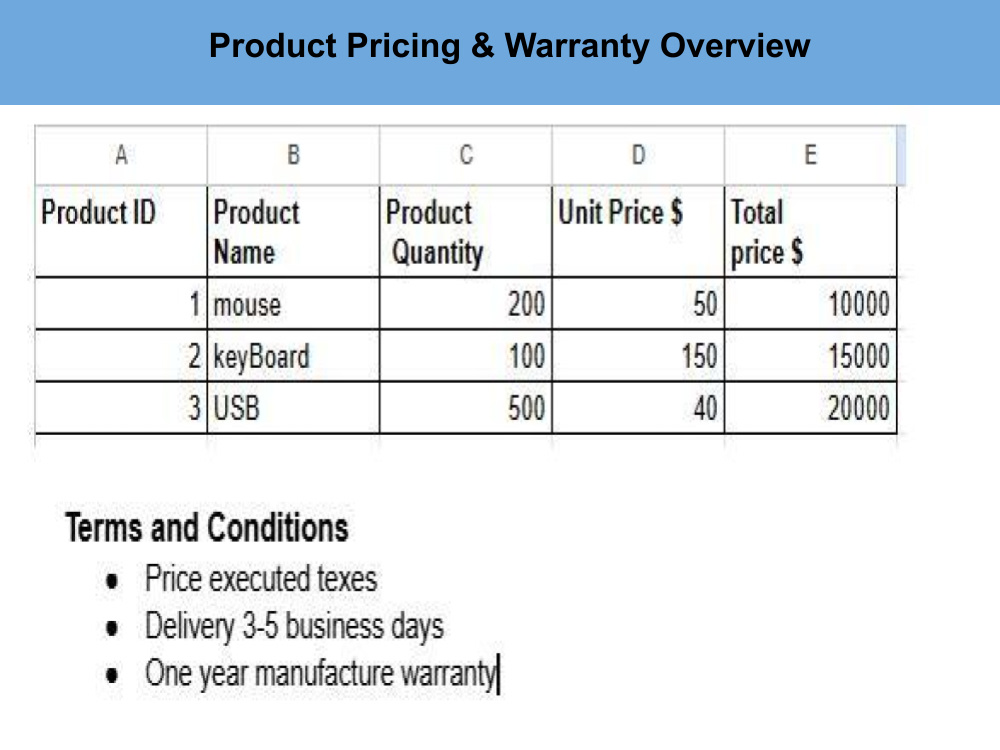 Product Pricing & Warranty Overview

| A | B | C | D | E |
|---|---|---|---|---|
| Product ID | Product Name | Product Quantity | Unit Price $ | Total price $ |
| 1 | mouse | 200 | 50 | 10000 |
| 2 | keyBoard | 100 | 150 | 15000 |
| 3 | USB | 500 | 40 | 20000 |

Terms and Conditions

• Price executed texes
• Delivery 3-5 business days
• One year manufacture warranty